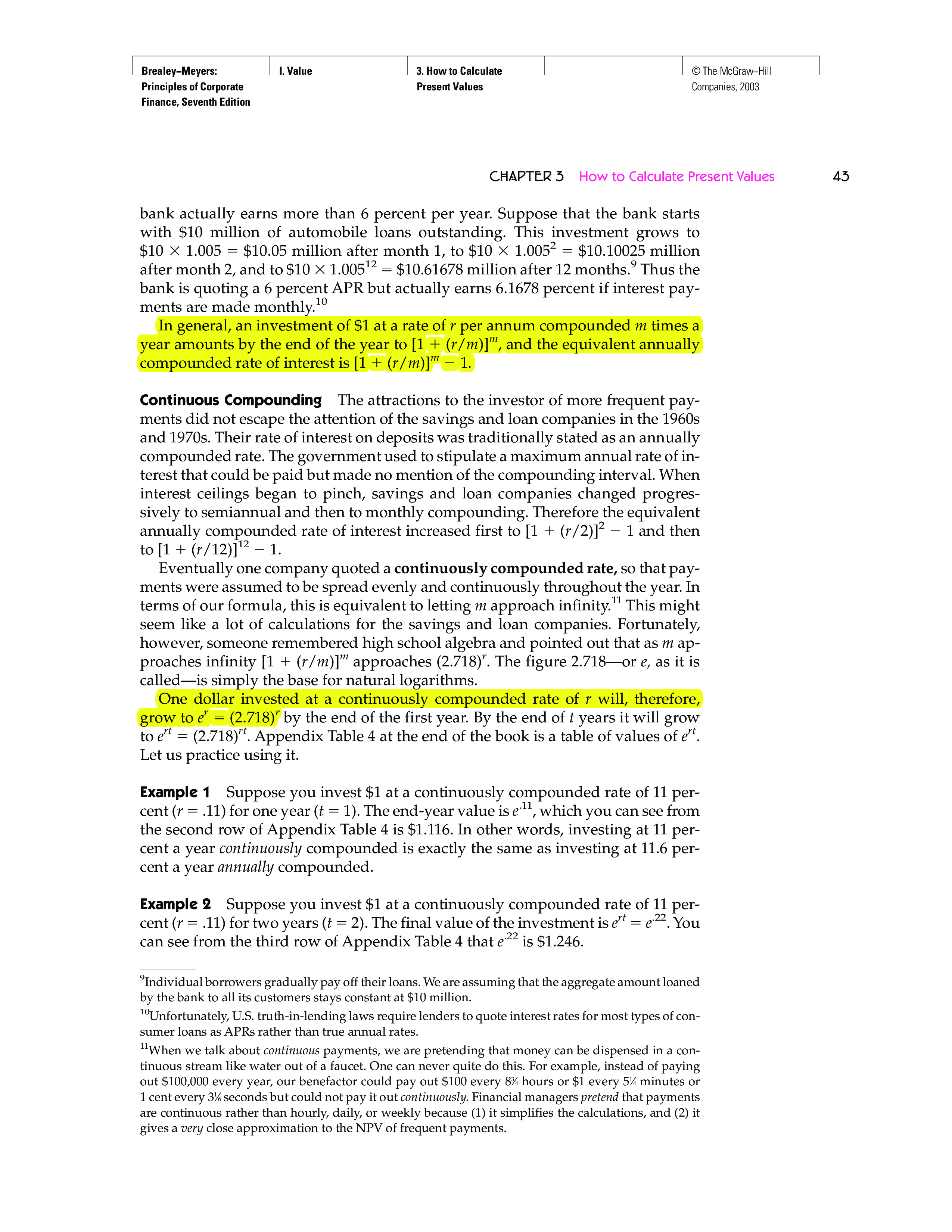 Brealey–Meyers: Principles of Corporate Finance, Seventh Edition

I. Value

3. How to Calculate Present Values

© The McGraw–Hill Companies, 2003

CHAPTER 3 How to Calculate Present Values 43

bank actually earns more than 6 percent per year. Suppose that the bank starts with \$10 million of automobile loans outstanding. This investment grows to $\$10 \times 1.005 = \$10.05$ million after month 1, to $\$10 \times 1.005^2 = \$10.10025$ million after month 2, and to $\$10 \times 1.005^{12} = \$10.61678$ million after 12 months.$^9$ Thus the bank is quoting a 6 percent APR but actually earns 6.1678 percent if interest payments are made monthly.$^{10}$

In general, an investment of \$1 at a rate of $r$ per annum compounded $m$ times a year amounts by the end of the year to $[1 + (r/m)]^m$, and the equivalent annually compounded rate of interest is $[1 + (r/m)]^m - 1$.

Continuous Compounding The attractions to the investor of more frequent payments did not escape the attention of the savings and loan companies in the 1960s and 1970s. Their rate of interest on deposits was traditionally stated as an annually compounded rate. The government used to stipulate a maximum annual rate of interest that could be paid but made no mention of the compounding interval. When interest ceilings began to pinch, savings and loan companies changed progressively to semiannual and then to monthly compounding. Therefore the equivalent annually compounded rate of interest increased first to $[1 + (r/2)]^2 - 1$ and then to $[1 + (r/12)]^{12} - 1$.

Eventually one company quoted a continuously compounded rate, so that payments were assumed to be spread evenly and continuously throughout the year. In terms of our formula, this is equivalent to letting $m$ approach infinity.$^{11}$ This might seem like a lot of calculations for the savings and loan companies. Fortunately, however, someone remembered high school algebra and pointed out that as $m$ approaches infinity $[1 + (r/m)]^m$ approaches $(2.718)^r$. The figure 2.718—or $e$, as it is called—is simply the base for natural logarithms.

One dollar invested at a continuously compounded rate of $r$ will, therefore, grow to $e^r = (2.718)^r$ by the end of the first year. By the end of $t$ years it will grow to $e^{rt} = (2.718)^{rt}$. Appendix Table 4 at the end of the book is a table of values of $e^{rt}$. Let us practice using it.

Example 1 Suppose you invest \$1 at a continuously compounded rate of 11 percent ($r = .11$) for one year ($t = 1$). The end-year value is $e^{.11}$, which you can see from the second row of Appendix Table 4 is \$1.116. In other words, investing at 11 percent a year continuously compounded is exactly the same as investing at 11.6 percent a year annually compounded.

Example 2 Suppose you invest \$1 at a continuously compounded rate of 11 percent ($r = .11$) for two years ($t = 2$). The final value of the investment is $e^{rt} = e^{.22}$. You can see from the third row of Appendix Table 4 that $e^{.22}$ is \$1.246.

$^9$Individual borrowers gradually pay off their loans. We are assuming that the aggregate amount loaned by the bank to all its customers stays constant at \$10 million.

$^{10}$Unfortunately, U.S. truth-in-lending laws require lenders to quote interest rates for most types of consumer loans as APRs rather than true annual rates.

$^{11}$When we talk about continuous payments, we are pretending that money can be dispensed in a continuous stream like water out of a faucet. One can never quite do this. For example, instead of paying out \$100,000 every year, our benefactor could pay out \$100 every 8¾ hours or \$1 every 5¼ minutes or 1 cent every 3⅛ seconds but could not pay it out continuously. Financial managers pretend that payments are continuous rather than hourly, daily, or weekly because (1) it simplifies the calculations, and (2) it gives a very close approximation to the NPV of frequent payments.